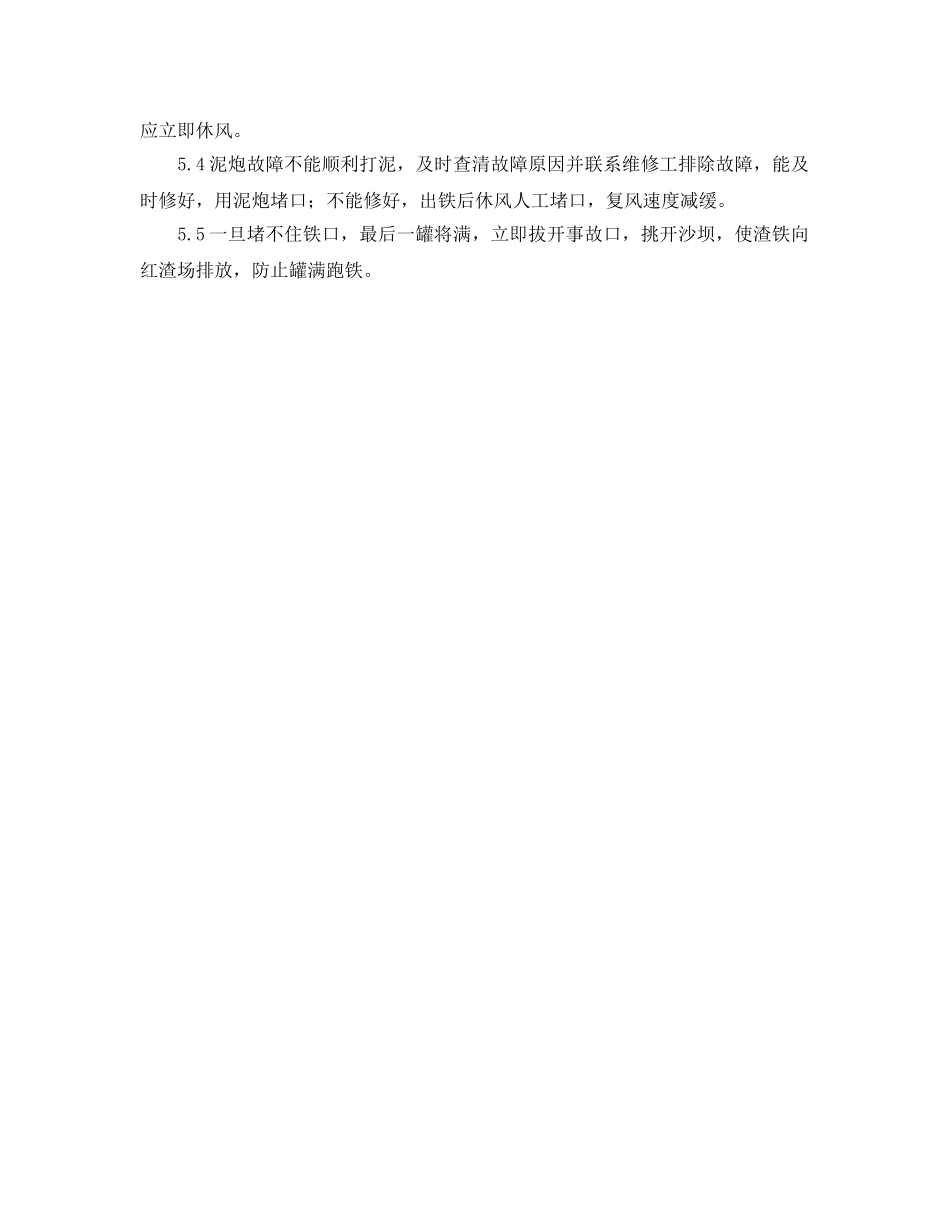 应立即休风。

5.4泥炮故障不能顺利打泥，及时查清故障原因并联系维修工排除故障，能及时修好，用泥炮堵口；不能修好，出铁后休风人工堵口，复风速度减缓。

5.5一旦堵不住铁口，最后一罐将满，立即拔开事故口，挑开沙坝，使渣铁向红渣场排放，防止罐满跑铁。